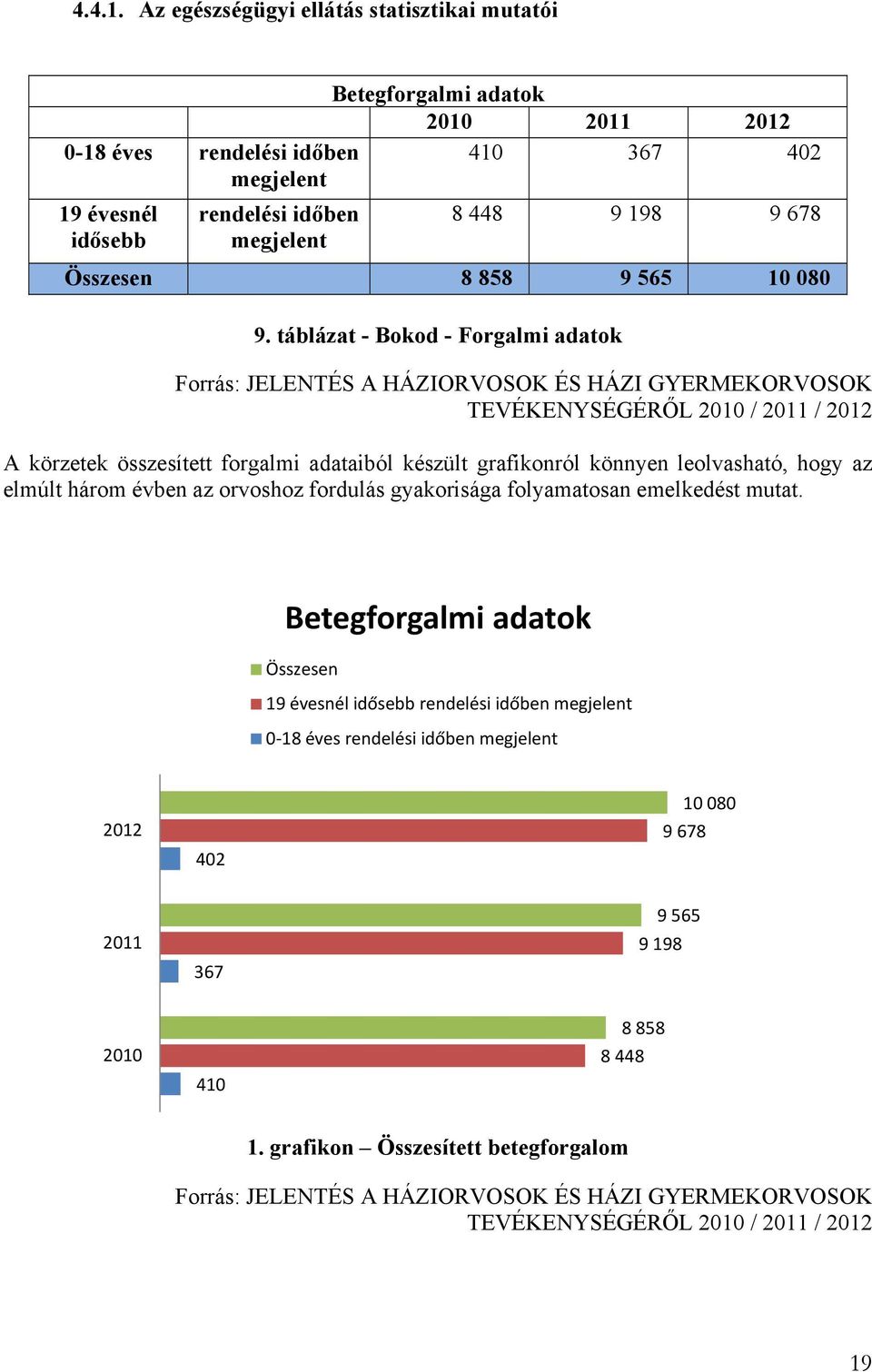 4.4.1. Az egészségügyi ellátás statisztikai mutatói

| Betegforgalmi adatok | | | | |
|---|---|---|---|---|
| | | 2010 | 2011 | 2012 |
| 0-18 éves | rendelési időben megjelent | 410 | 367 | 402 |
| 19 évesnél idősebb | rendelési időben megjelent | 8 448 | 9 198 | 9 678 |
| Összesen | | 8 858 | 9 565 | 10 080 |

9. táblázat - Bokod - Forgalmi adatok

Forrás: JELENTÉS A HÁZIORVOSOK ÉS HÁZI GYERMEKORVOSOK TEVÉKENYSÉGÉRŐL 2010 / 2011 / 2012

A körzetek összesített forgalmi adataiból készült grafikonról könnyen leolvasható, hogy az elmúlt három évben az orvoshoz fordulás gyakorisága folyamatosan emelkedést mutat.

Betegforgalmi adatok

Összesen
19 évesnél idősebb rendelési időben megjelent
0-18 éves rendelési időben megjelent

2012
10 080
9 678
402

2011
9 565
9 198
367

2010
8 858
8 448
410

1. grafikon – Összesített betegforgalom

Forrás: JELENTÉS A HÁZIORVOSOK ÉS HÁZI GYERMEKORVOSOK TEVÉKENYSÉGÉRŐL 2010 / 2011 / 2012

19